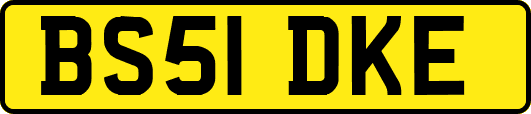 BS51 DKE